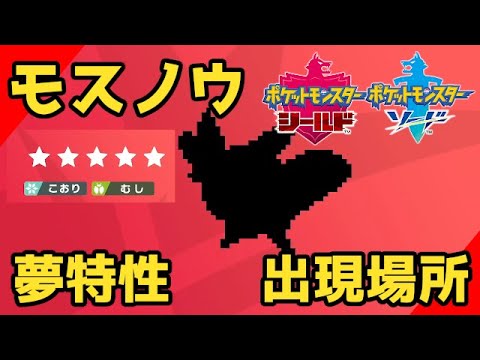 モスノウ

ポケットモンスター シールド

ポケットモンスター ソード

★★★★★

こおり むし

夢特性

出現場所